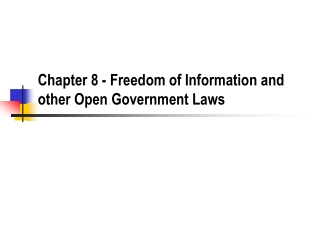 Chapter 8 - Freedom of Information and other Open Government Laws